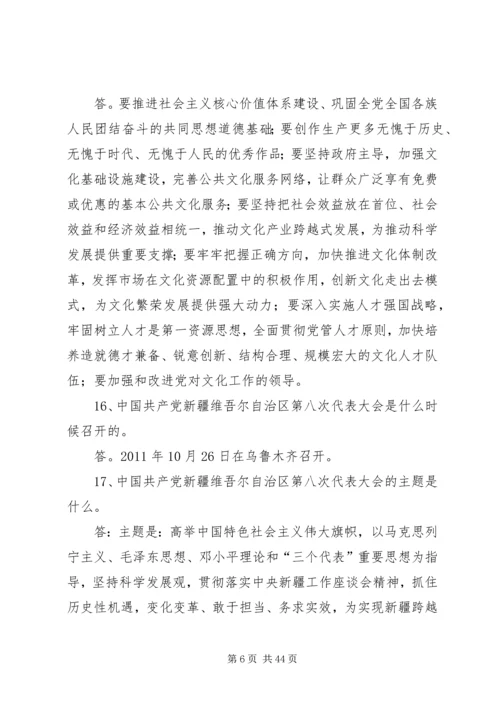 答。要推进社会主义核心价值体系建设、巩固全党全国各族人民团结奋斗的共同思想道德基础；要创作生产更多无愧于历史、无愧于时代、无愧于人民的优秀作品；要坚持政府主导，加强文化基础设施建设，完善公共文化服务网络，让群众广泛享有免费或优惠的基本公共文化服务；要坚持把社会效益放在首位、社会效益和经济效益相统一，推动文化产业跨越式发展，为推动科学发展提供重要支撑；要牢牢把握正确方向，加快推进文化体制改革，发挥市场在文化资源配置中的积极作用，创新文化走出去模式，为文化繁荣发展提供强大动力；要深入实施人才强国战略，牢固树立人才是第一资源思想，全面贯彻党管人才原则，加快培养造就德才兼备、锐意创新、结构合理、规模宏大的文化人才队伍；要加强和改进党对文化工作的领导。

16、中国共产党新疆维吾尔自治区第八次代表大会是什么时候召开的。

答。2011 年 10 月 26 日在乌鲁木齐召开。

17、中国共产党新疆维吾尔自治区第八次代表大会的主题是什么。

答：主题是：高举中国特色社会主义伟大旗帜，以马克思列宁主义、毛泽东思想、邓小平理论和“三个代表”重要思想为指导，坚持科学发展观，贯彻落实中央新疆工作座谈会精神，抓住历史性机遇，变化变革、敢于担当、务求实效，为实现新疆跨越

第 6 页 共 44 页